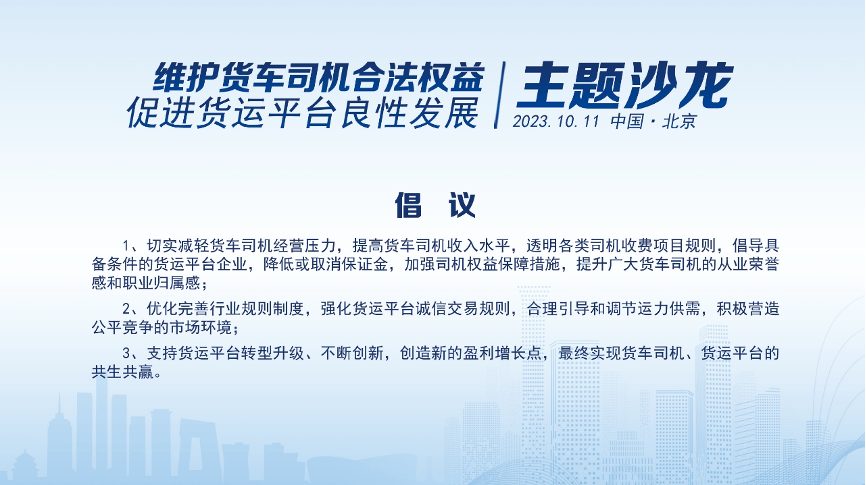 维护货车司机合法权益
促进货运平台良性发展

主题沙龙
2023.10.11 中国·北京

倡 议

1、切实减轻货车司机经营压力，提高货车司机收入水平，透明各类司机收费项目规则，倡导具备条件的货运平台企业，降低或取消保证金，加强司机权益保障措施，提升广大货车司机的从业荣誉感和职业归属感；

2、优化完善行业规则制度，强化货运平台诚信交易规则，合理引导和调节运力供需，积极营造公平竞争的市场环境；

3、支持货运平台转型升级、不断创新，创造新的盈利增长点，最终实现货车司机、货运平台的共生共赢。